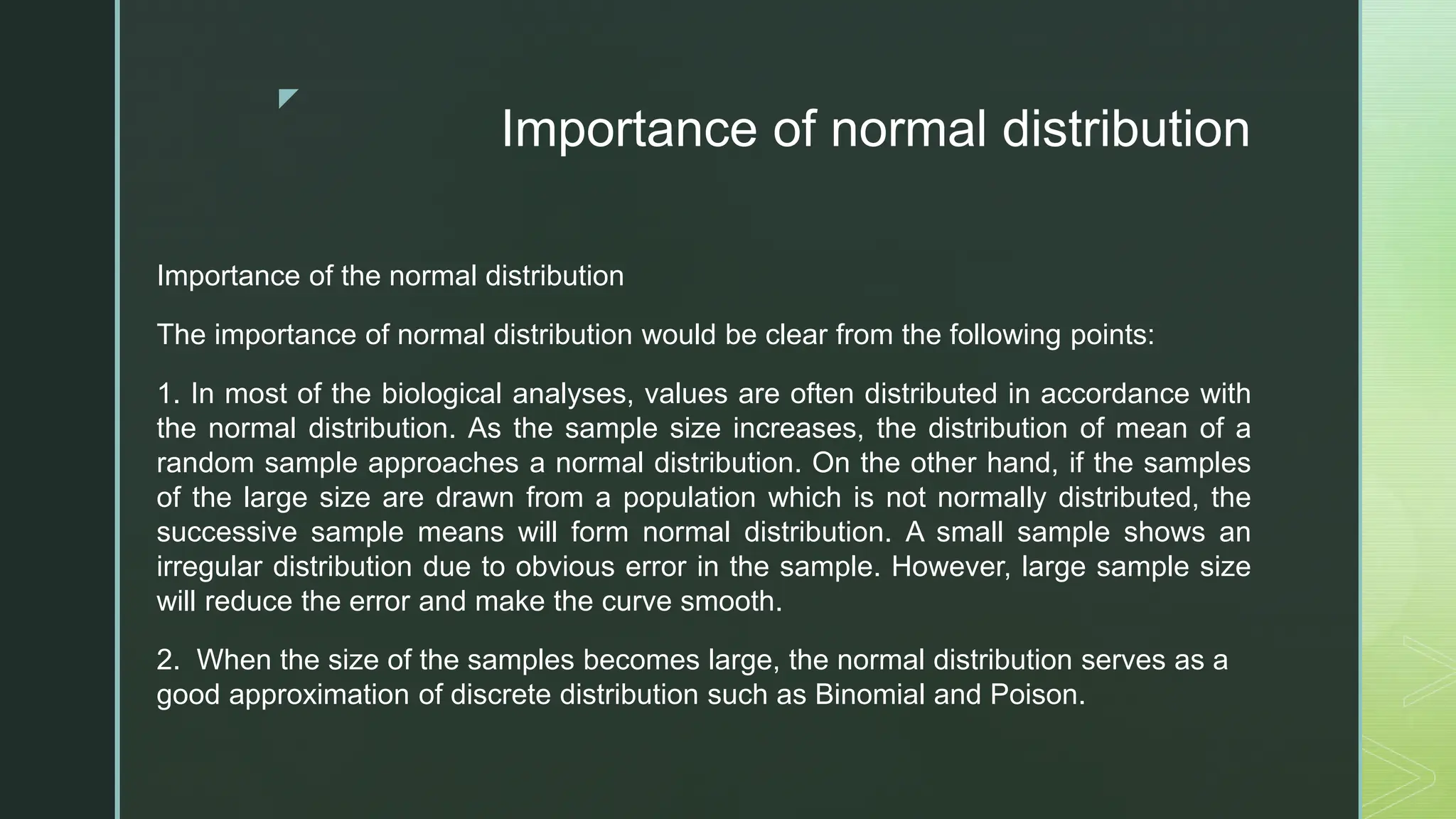 Importance of normal distribution

Importance of the normal distribution

The importance of normal distribution would be clear from the following points:

1. In most of the biological analyses, values are often distributed in accordance with the normal distribution. As the sample size increases, the distribution of mean of a random sample approaches a normal distribution. On the other hand, if the samples of the large size are drawn from a population which is not normally distributed, the successive sample means will form normal distribution. A small sample shows an irregular distribution due to obvious error in the sample. However, large sample size will reduce the error and make the curve smooth.

2. When the size of the samples becomes large, the normal distribution serves as a good approximation of discrete distribution such as Binomial and Poison.